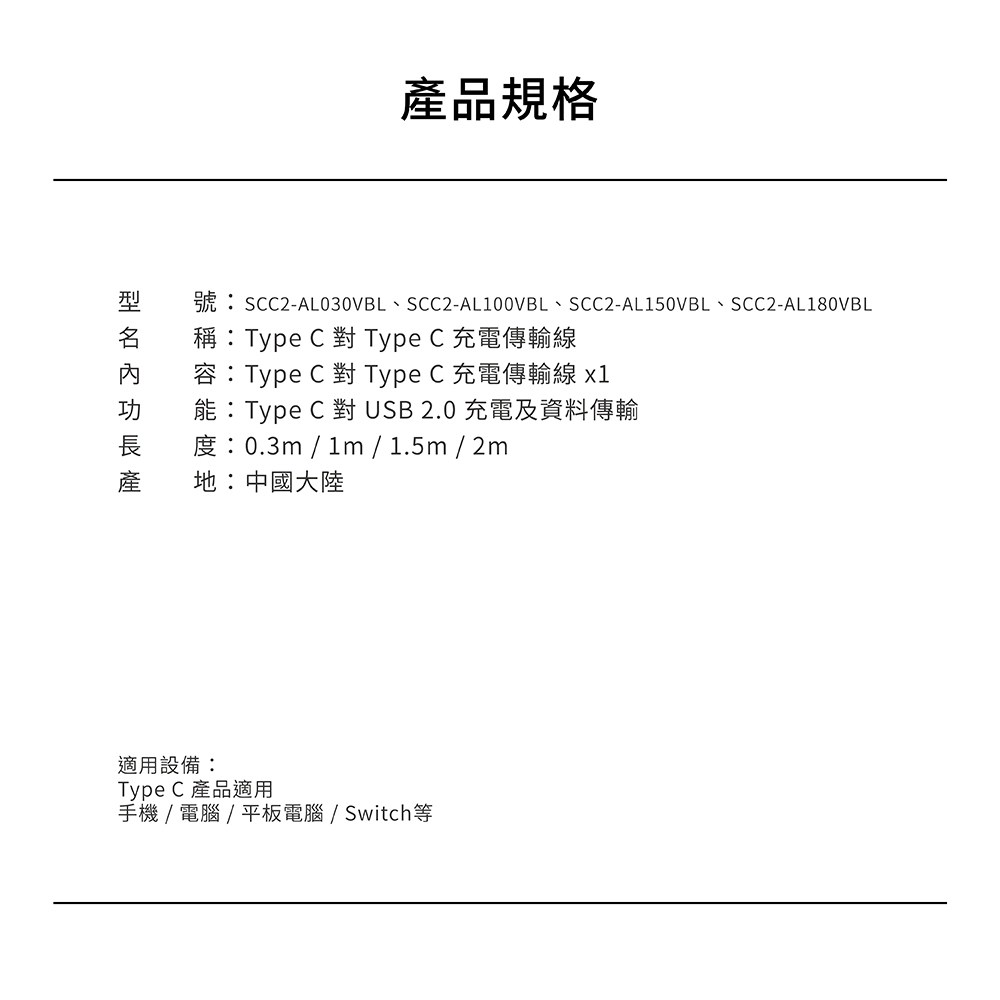 產品規格

型　號：SCC2-AL030VBL、SCC2-AL100VBL、SCC2-AL150VBL、SCC2-AL180VBL
名　稱：Type C 對 Type C 充電傳輸線
內　容：Type C 對 Type C 充電傳輸線 x1
功　能：Type C 對 USB 2.0 充電及資料傳輸
長　度：0.3m / 1m / 1.5m / 2m
產　地：中國大陸

適用設備：
Type C 產品適用
手機 / 電腦 / 平板電腦 / Switch等